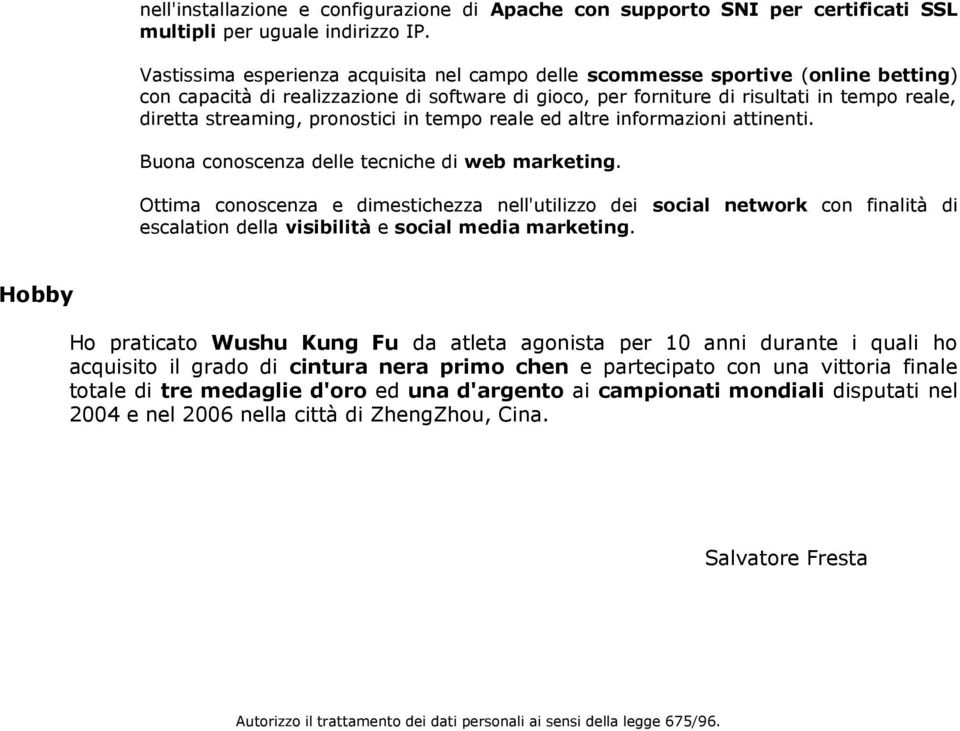 nell'installazione e configurazione di Apache con supporto SNI per certificati SSL multipli per uguale indirizzo IP.

Vastissima esperienza acquisita nel campo delle scommesse sportive (online betting) con capacità di realizzazione di software di gioco, per forniture di risultati in tempo reale, diretta streaming, pronostici in tempo reale ed altre informazioni attinenti.

Buona conoscenza delle tecniche di web marketing.

Ottima conoscenza e dimestichezza nell'utilizzo dei social network con finalità di escalation della visibilità e social media marketing.

Hobby

Ho praticato Wushu Kung Fu da atleta agonista per 10 anni durante i quali ho acquisito il grado di cintura nera primo chen e partecipato con una vittoria finale totale di tre medaglie d'oro ed una d'argento ai campionati mondiali disputati nel 2004 e nel 2006 nella città di ZhengZhou, Cina.

Salvatore Fresta

Autorizzo il trattamento dei dati personali ai sensi della legge 675/96.